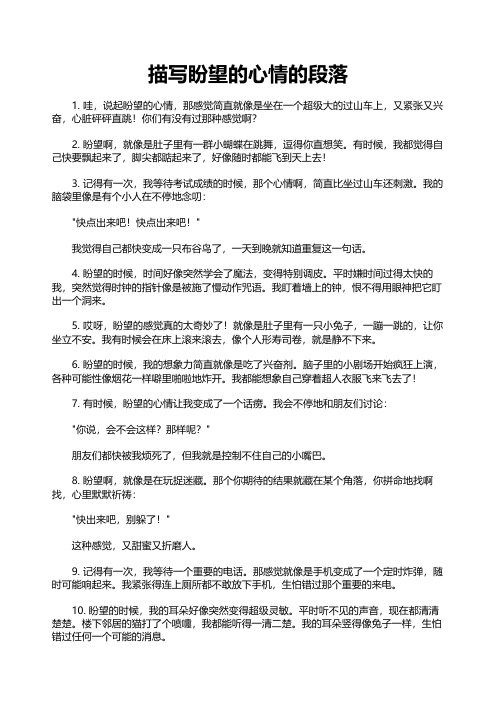 描写盼望的心情的段落

1. 哇，说起盼望的心情，那感觉简直就像是坐在一个超级大的过山车上，又紧张又兴奋，心脏砰砰直跳！你们有没有过那种感觉啊？

2. 盼望啊，就像是肚子里有一群小蝴蝶在跳舞，逗得你直想笑。有时候，我都觉得自己快要飘起来了，脚尖都踮起来了，好像随时都能飞到天上去！

3. 记得有一次，我等待考试成绩的时候，那个心情啊，简直比坐过山车还刺激。我的脑袋里像是有个小人在不停地念叨：

"快点出来吧！快点出来吧！"

我觉得自己都快变成一只布谷鸟了，一天到晚就知道重复这一句话。

4. 盼望的时候，时间好像突然学会了魔法，变得特别调皮。平时嫌时间过得太快的我，突然觉得时钟的指针像是被施了慢动作咒语。我盯着墙上的钟，恨不得用眼神把它盯出一个洞来。

5. 哎呀，盼望的感觉真的太奇妙了！就像是肚子里有一只小兔子，一蹦一跳的，让你坐立不安。我有时候会在床上滚来滚去，像个人形寿司卷，就是静不下来。

6. 盼望的时候，我的想象力简直就像是吃了兴奋剂。脑子里的小剧场开始疯狂上演，各种可能性像烟花一样噼里啪啦地炸开。我都能想象自己穿着超人衣服飞来飞去了！

7. 有时候，盼望的心情让我变成了一个话痨。我会不停地和朋友们讨论：

"你说，会不会这样？那样呢？"

朋友们都快被我烦死了，但我就是控制不住自己的小嘴巴。

8. 盼望啊，就像是在玩捉迷藏。那个你期待的结果就藏在某个角落，你拼命地找啊找，心里默默祈祷：

"快出来吧，别躲了！"

这种感觉，又甜蜜又折磨人。

9. 记得有一次，我等待一个重要的电话。那感觉就像是手机变成了一个定时炸弹，随时可能响起来。我紧张得连上厕所都不敢放下手机，生怕错过那个重要的来电。

10. 盼望的时候，我的耳朵好像突然变得超级灵敏。平时听不见的声音，现在都清清楚楚。楼下邻居的猫打了个喷嚏，我都能听得一清二楚。我的耳朵竖得像兔子一样，生怕错过任何一个可能的消息。